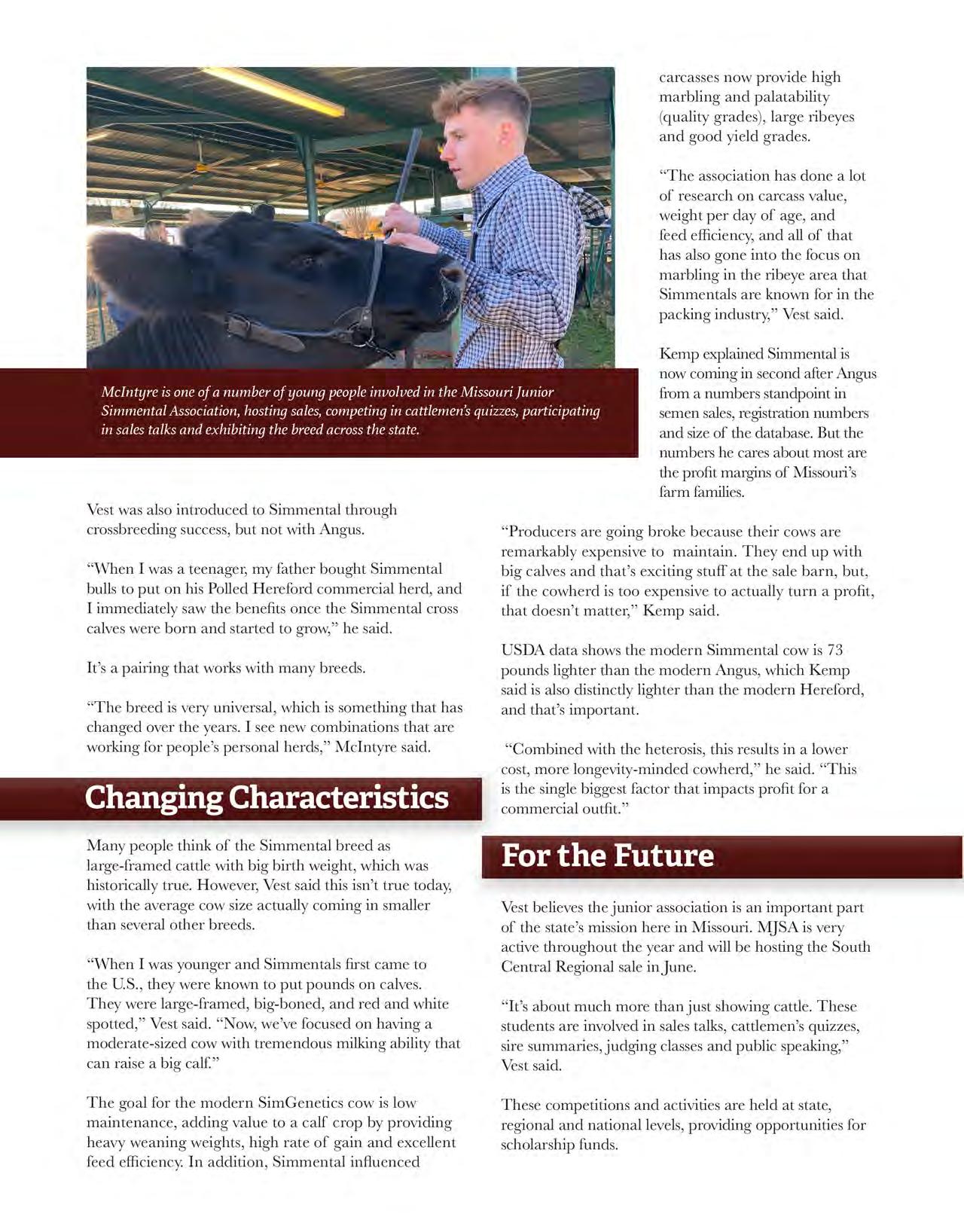 McIntyre is one of a number of young people involved in the Missouri Junior Simmental Association, hosting sales, competing in cattlemen's quizzes, participating in sales talks and exhibiting the breed across the state.

Vest was also introduced to Simmental through crossbreeding success, but not with Angus.

"When I was a teenager, my father bought Simmental bulls to put on his Polled Hereford commercial herd, and I immediately saw the benefits once the Simmental cross calves were born and started to grow," he said.

It's a pairing that works with many breeds.

"The breed is very universal, which is something that has changed over the years. I see new combinations that are working for people's personal herds," McIntyre said.

Changing Characteristics

Many people think of the Simmental breed as large-framed cattle with big birth weight, which was historically true. However, Vest said this isn't true today, with the average cow size actually coming in smaller than several other breeds.

"When I was younger and Simmentals first came to the U.S., they were known to put pounds on calves. They were large-framed, big-boned, and red and white spotted," Vest said. "Now, we've focused on having a moderate-sized cow with tremendous milking ability that can raise a big calf."

The goal for the modern SimGenetics cow is low maintenance, adding value to a calf crop by providing heavy weaning weights, high rate of gain and excellent feed efficiency. In addition, Simmental influenced carcasses now provide high marbling and palatability (quality grades), large ribeyes and good yield grades.

"The association has done a lot of research on carcass value, weight per day of age, and feed efficiency, and all of that has also gone into the focus on marbling in the ribeye area that Simmentals are known for in the packing industry," Vest said.

Kemp explained Simmental is now coming in second after Angus from a numbers standpoint in semen sales, registration numbers and size of the database. But the numbers he cares about most are the profit margins of Missouri's farm families.

"Producers are going broke because their cows are remarkably expensive to maintain. They end up with big calves and that's exciting stuff at the sale barn, but, if the cowherd is too expensive to actually turn a profit, that doesn't matter," Kemp said.

USDA data shows the modern Simmental cow is 73 pounds lighter than the modern Angus, which Kemp said is also distinctly lighter than the modern Hereford, and that's important.

"Combined with the heterosis, this results in a lower cost, more longevity-minded cowherd," he said. "This is the single biggest factor that impacts profit for a commercial outfit."

For the Future

Vest believes the junior association is an important part of the state's mission here in Missouri. MJSA is very active throughout the year and will be hosting the South Central Regional sale in June.

"It's about much more than just showing cattle. These students are involved in sales talks, cattlemen's quizzes, sire summaries, judging classes and public speaking," Vest said.

These competitions and activities are held at state, regional and national levels, providing opportunities for scholarship funds.